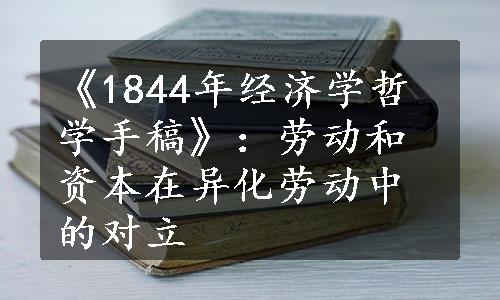 《1844年经济学哲学手稿》：劳动和资本在异化劳动中的对立